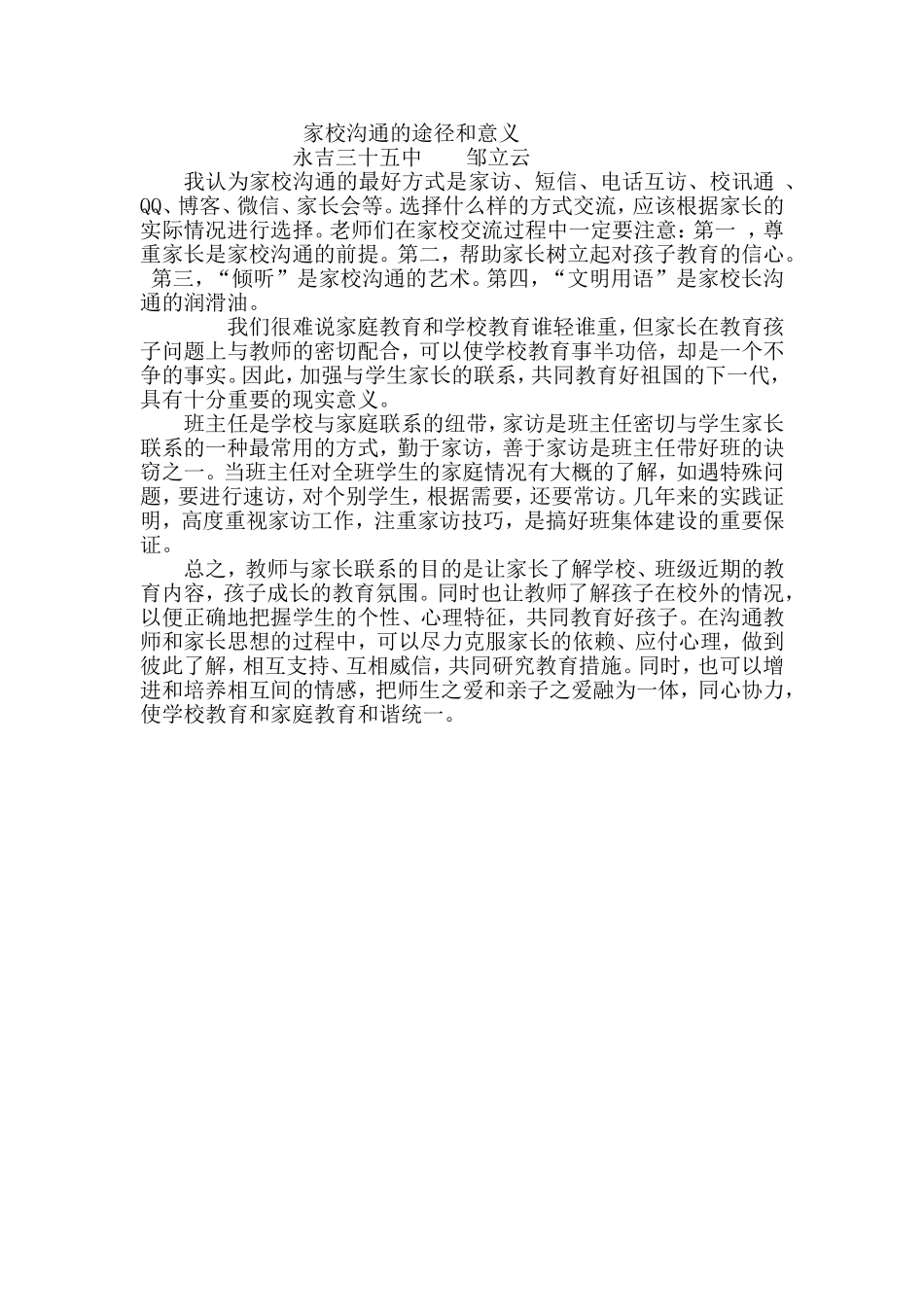 家校沟通的途径和意义
永吉三十五中　　邹立云

我认为家校沟通的最好方式是家访、短信、电话互访、校讯通 、QQ、博客、微信、家长会等。选择什么样的方式交流，应该根据家长的实际情况进行选择。老师们在家校交流过程中一定要注意：第一 ，尊重家长是家校沟通的前提。第二，帮助家长树立起对孩子教育的信心。 第三，“倾听”是家校沟通的艺术。第四，“文明用语”是家校长沟通的润滑油。

我们很难说家庭教育和学校教育谁轻谁重，但家长在教育孩子问题上与教师的密切配合，可以使学校教育事半功倍，却是一个不争的事实。因此，加强与学生家长的联系，共同教育好祖国的下一代，具有十分重要的现实意义。

班主任是学校与家庭联系的纽带，家访是班主任密切与学生家长联系的一种最常用的方式，勤于家访，善于家访是班主任带好班的诀窍之一。当班主任对全班学生的家庭情况有大概的了解，如遇特殊问题，要进行速访，对个别学生，根据需要，还要常访。几年来的实践证明，高度重视家访工作，注重家访技巧，是搞好班集体建设的重要保证。

总之，教师与家长联系的目的是让家长了解学校、班级近期的教育内容，孩子成长的教育氛围。同时也让教师了解孩子在校外的情况，以便正确地把握学生的个性、心理特征，共同教育好孩子。在沟通教师和家长思想的过程中，可以尽力克服家长的依赖、应付心理，做到彼此了解，相互支持、互相威信，共同研究教育措施。同时，也可以增进和培养相互间的情感，把师生之爱和亲子之爱融为一体，同心协力，使学校教育和家庭教育和谐统一。